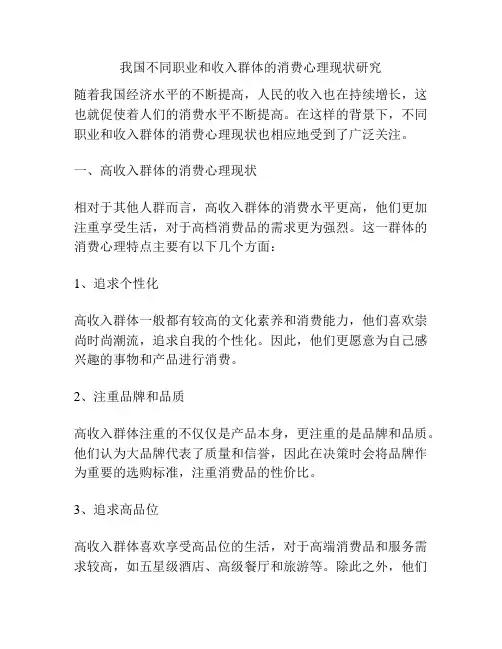 我国不同职业和收入群体的消费心理现状研究

随着我国经济水平的不断提高，人民的收入也在持续增长，这也就促使着人们的消费水平不断提高。在这样的背景下，不同职业和收入群体的消费心理现状也相应地受到了广泛关注。

一、高收入群体的消费心理现状

相对于其他人群而言，高收入群体的消费水平更高，他们更加注重享受生活，对于高档消费品的需求更为强烈。这一群体的消费心理特点主要有以下几个方面：

1、追求个性化

高收入群体一般都有较高的文化素养和消费能力，他们喜欢崇尚时尚潮流，追求自我的个性化。因此，他们更愿意为自己感兴趣的事物和产品进行消费。

2、注重品牌和品质

高收入群体注重的不仅仅是产品本身，更注重的是品牌和品质。他们认为大品牌代表了质量和信誉，因此在决策时会将品牌作为重要的选购标准，注重消费品的性价比。

3、追求高品位

高收入群体喜欢享受高品位的生活，对于高端消费品和服务需求较高，如五星级酒店、高级餐厅和旅游等。除此之外，他们